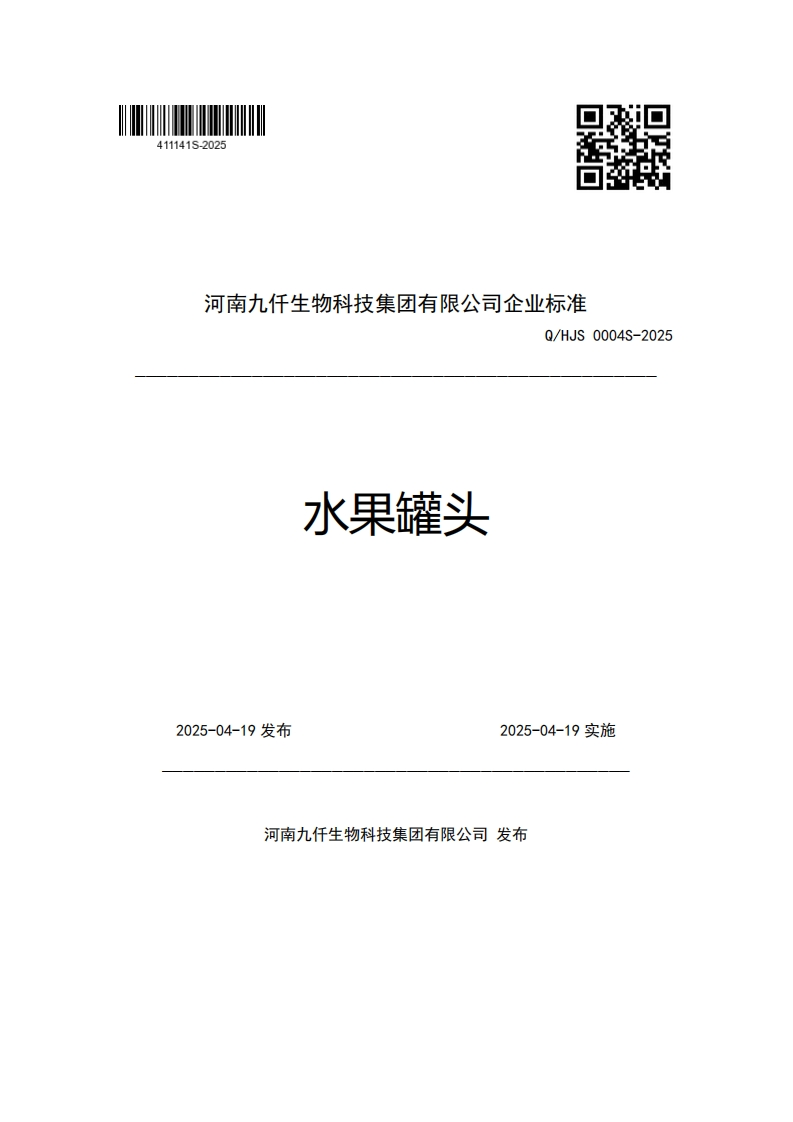 411141S-2025

河南九仟生物科技集团有限公司企业标准

Q/HJS 0004S-2025

水果罐头

2025-04-19 发布

2025-04-19 实施

河南九仟生物科技集团有限公司 发布